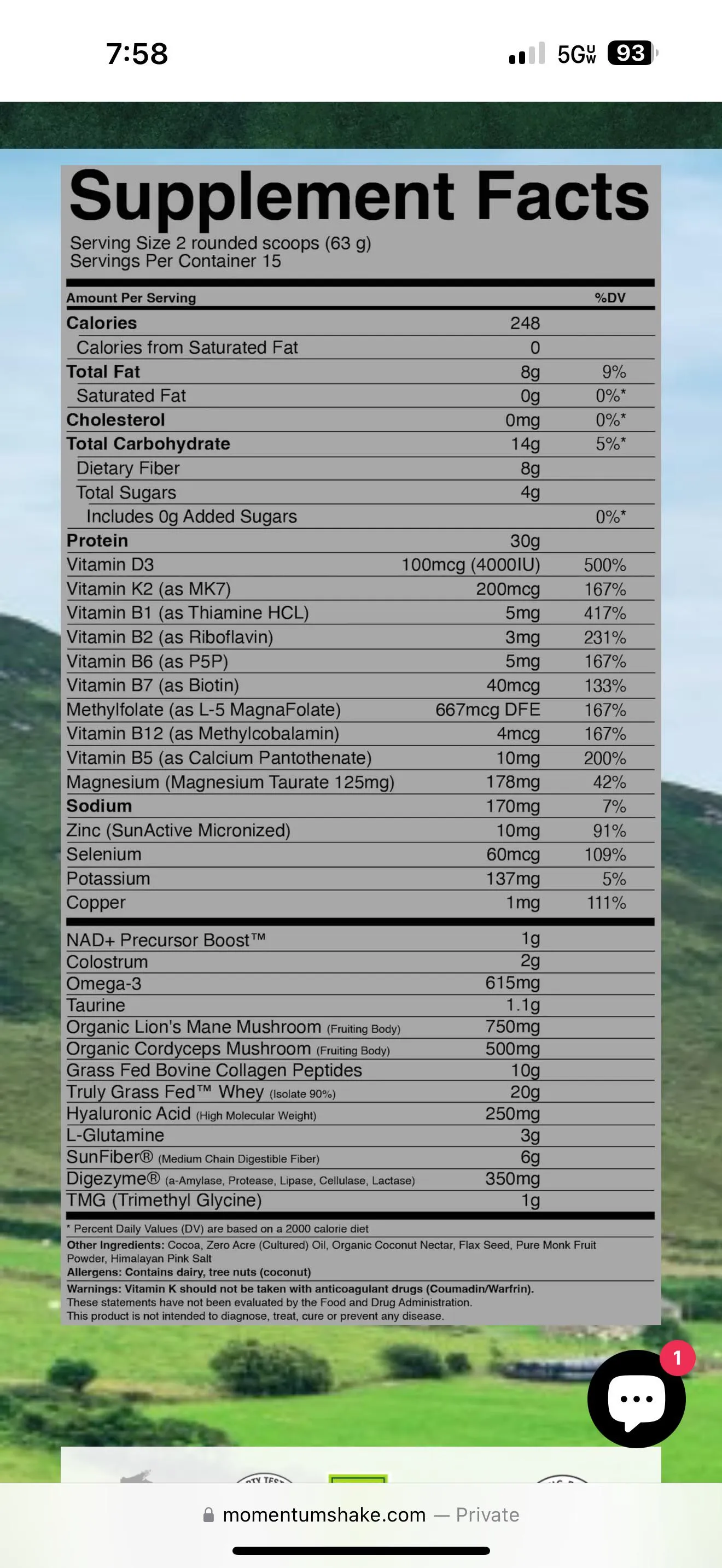 7:58

5G UW 93

Supplement Facts

Serving Size 2 rounded scoops (63 g)
Servings Per Container 15

| Amount Per Serving | | %DV |
|---|---|---|
| Calories | 248 | |
| Calories from Saturated Fat | 0 | |
| Total Fat | 8g | 9% |
| Saturated Fat | 0g | 0%* |
| Cholesterol | 0mg | 0%* |
| Total Carbohydrate | 14g | 5%* |
| Dietary Fiber | 8g | |
| Total Sugars | 4g | |
| Includes 0g Added Sugars | | 0%* |
| Protein | 30g | |
| Vitamin D3 | 100mcg (4000IU) | 500% |
| Vitamin K2 (as MK7) | 200mcg | 167% |
| Vitamin B1 (as Thiamine HCL) | 5mg | 417% |
| Vitamin B2 (as Riboflavin) | 3mg | 231% |
| Vitamin B6 (as P5P) | 5mg | 167% |
| Vitamin B7 (as Biotin) | 40mcg | 133% |
| Methylfolate (as L-5 MagnaFolate) | 667mcg DFE | 167% |
| Vitamin B12 (as Methylcobalamin) | 4mcg | 167% |
| Vitamin B5 (as Calcium Pantothenate) | 10mg | 200% |
| Magnesium (Magnesium Taurate 125mg) | 178mg | 42% |
| Sodium | 170mg | 7% |
| Zinc (SunActive Micronized) | 10mg | 91% |
| Selenium | 60mcg | 109% |
| Potassium | 137mg | 5% |
| Copper | 1mg | 111% |
| NAD+ Precursor Boost™ | 1g | |
| Colostrum | 2g | |
| Omega-3 | 615mg | |
| Taurine | 1.1g | |
| Organic Lion's Mane Mushroom (Fruiting Body) | 750mg | |
| Organic Cordyceps Mushroom (Fruiting Body) | 500mg | |
| Grass Fed Bovine Collagen Peptides | 10g | |
| Truly Grass Fed™ Whey (Isolate 90%) | 20g | |
| Hyaluronic Acid (High Molecular Weight) | 250mg | |
| L-Glutamine | 3g | |
| SunFiber® (Medium Chain Digestible Fiber) | 6g | |
| Digezyme® (a-Amylase, Protease, Lipase, Cellulase, Lactase) | 350mg | |
| TMG (Trimethyl Glycine) | 1g | |

* Percent Daily Values (DV) are based on a 2000 calorie diet
Other Ingredients: Cocoa, Zero Acre (Cultured) Oil, Organic Coconut Nectar, Flax Seed, Pure Monk Fruit Powder, Himalayan Pink Salt
Allergens: Contains dairy, tree nuts (coconut)
Warnings: Vitamin K should not be taken with anticoagulant drugs (Coumadin/Warfrin).
These statements have not been evaluated by the Food and Drug Administration.
This product is not intended to diagnose, treat, cure or prevent any disease.

1

momentumshake.com — Private